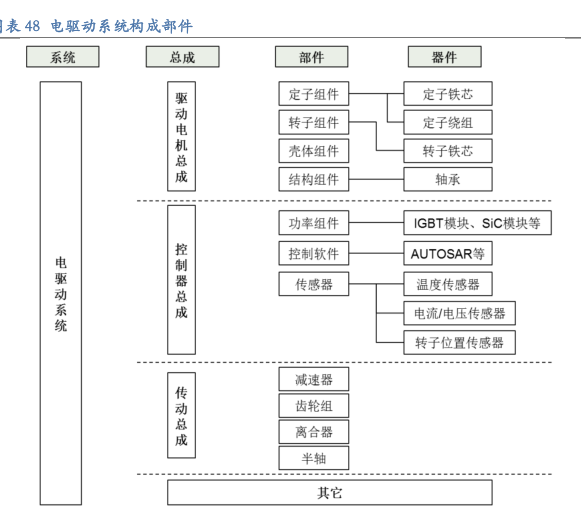 图表 48 电驱动系统构成部件

系统
总成
部件
器件

电驱动系统

驱动电机总成
定子组件
转子组件
壳体组件
结构组件
定子铁芯
定子绕组
转子铁芯
轴承

控制器总成
功率组件
控制软件
传感器
IGBT模块、SiC模块等
AUTOSAR等
温度传感器
电流/电压传感器
转子位置传感器

传动总成
减速器
齿轮组
离合器
半轴

其它